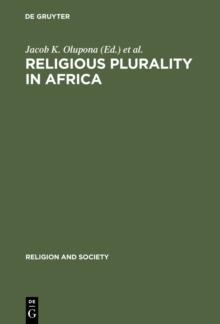 DE GRUYTER

Jacob K. Olupona (Ed.) et al.

RELIGIOUS PLURALITY IN AFRICA

RELIGION AND SOCIETY

DE
G